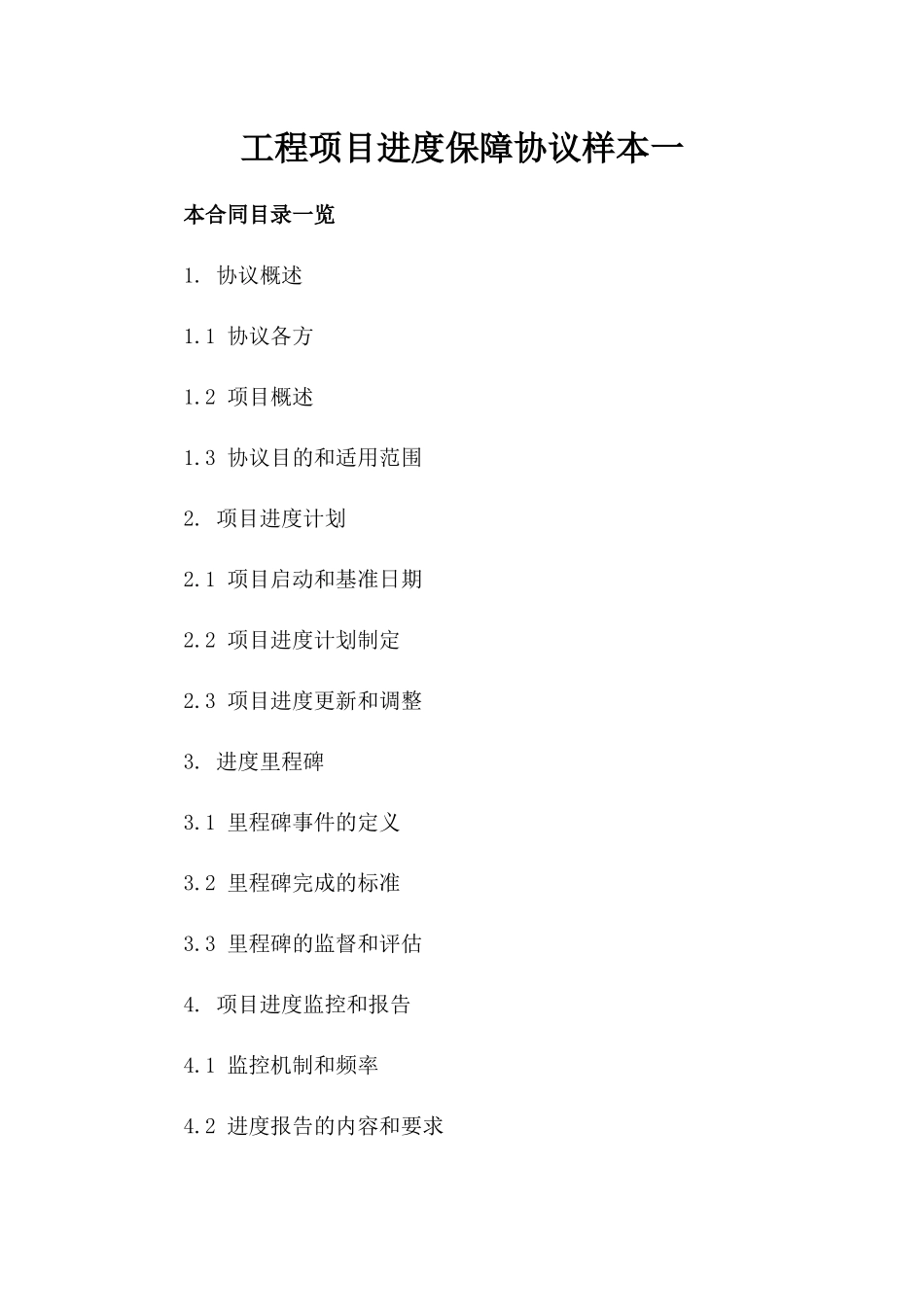 工程项目进度保障协议样本一

本合同目录一览

1. 协议概述

1.1 协议各方

1.2 项目概述

1.3 协议目的和适用范围

2. 项目进度计划

2.1 项目启动和基准日期

2.2 项目进度计划制定

2.3 项目进度更新和调整

3. 进度里程碑

3.1 里程碑事件的定义

3.2 里程碑完成的标准

3.3 里程碑的监督和评估

4. 项目进度监控和报告

4.1 监控机制和频率

4.2 进度报告的内容和要求